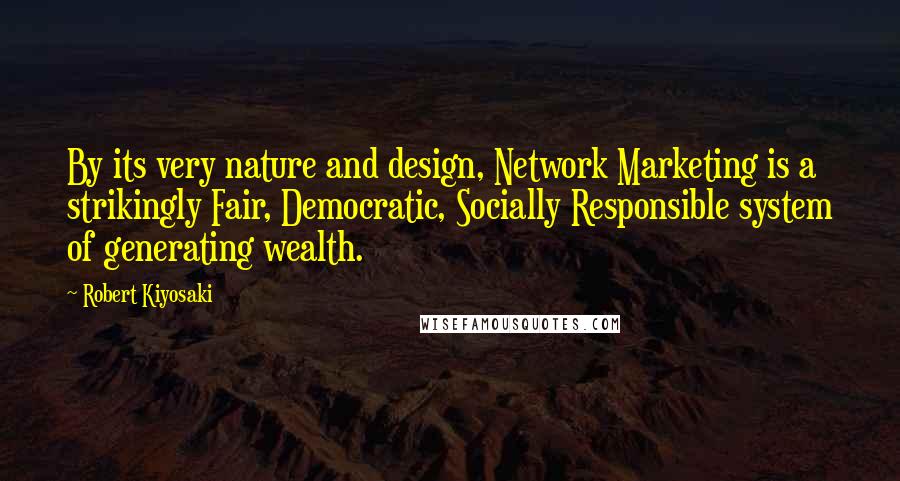 By its very nature and design, Network Marketing is a strikingly Fair, Democratic, Socially Responsible system of generating wealth.

— Robert Kiyosaki

WISEFAMOUSQUOTES.COM